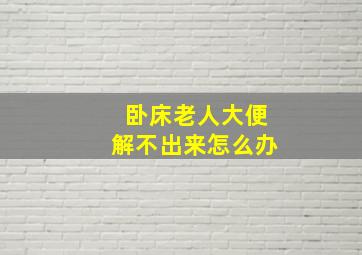 卧床老人大便
解不出来怎么办